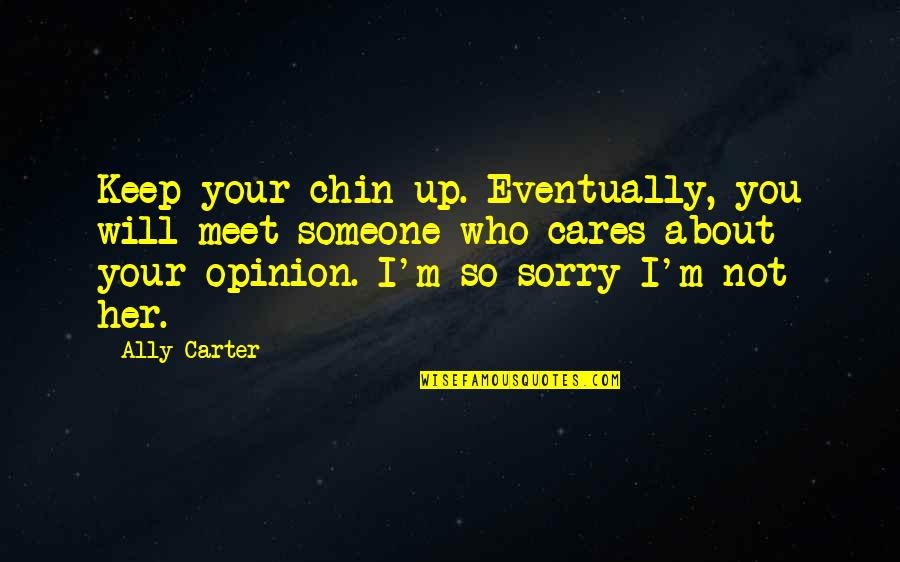 Keep your chin up. Eventually, you will meet someone who cares about your opinion. I'm so sorry I'm not her.

Ally Carter

WISEFAMOUSQUOTES.COM